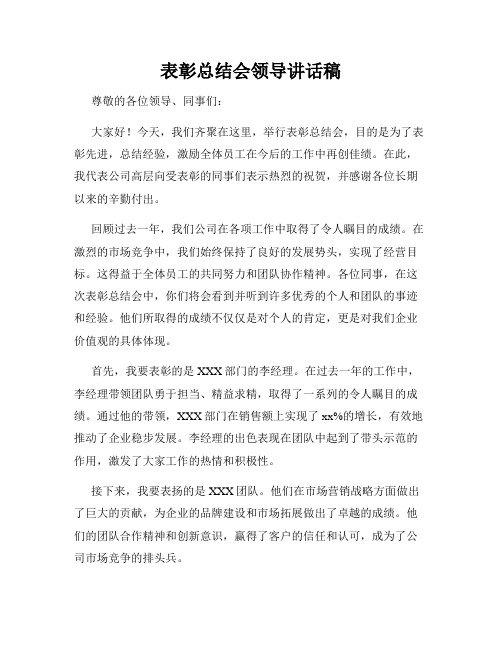 表彰总结会领导讲话稿

尊敬的各位领导、同事们：

大家好！今天，我们齐聚在这里，举行表彰总结会，目的是为了表彰先进，总结经验，激励全体员工在今后的工作中再创佳绩。在此，我代表公司高层向受表彰的同事们表示热烈的祝贺，并感谢各位长期以来的辛勤付出。

回顾过去一年，我们公司在各项工作中取得了令人瞩目的成绩。在激烈的市场竞争中，我们始终保持了良好的发展势头，实现了经营目标。这得益于全体员工的共同努力和团队协作精神。各位同事，在这次表彰总结会中，你们将会看到并听到许多优秀的个人和团队的事迹和经验。他们所取得的成绩不仅仅是对个人的肯定，更是对我们企业价值观的具体体现。

首先，我要表彰的是 XXX 部门的李经理。在过去一年的工作中，李经理带领团队勇于担当、精益求精，取得了一系列的令人瞩目的成绩。通过他的带领，XXX 部门在销售额上实现了 xx%的增长，有效地推动了企业稳步发展。李经理的出色表现在团队中起到了带头示范的作用，激发了大家工作的热情和积极性。

接下来，我要表扬的是 XXX 团队。他们在市场营销战略方面做出了巨大的贡献，为企业的品牌建设和市场拓展做出了卓越的成绩。他们的团队合作精神和创新意识，赢得了客户的信任和认可，成为了公司市场竞争的排头兵。